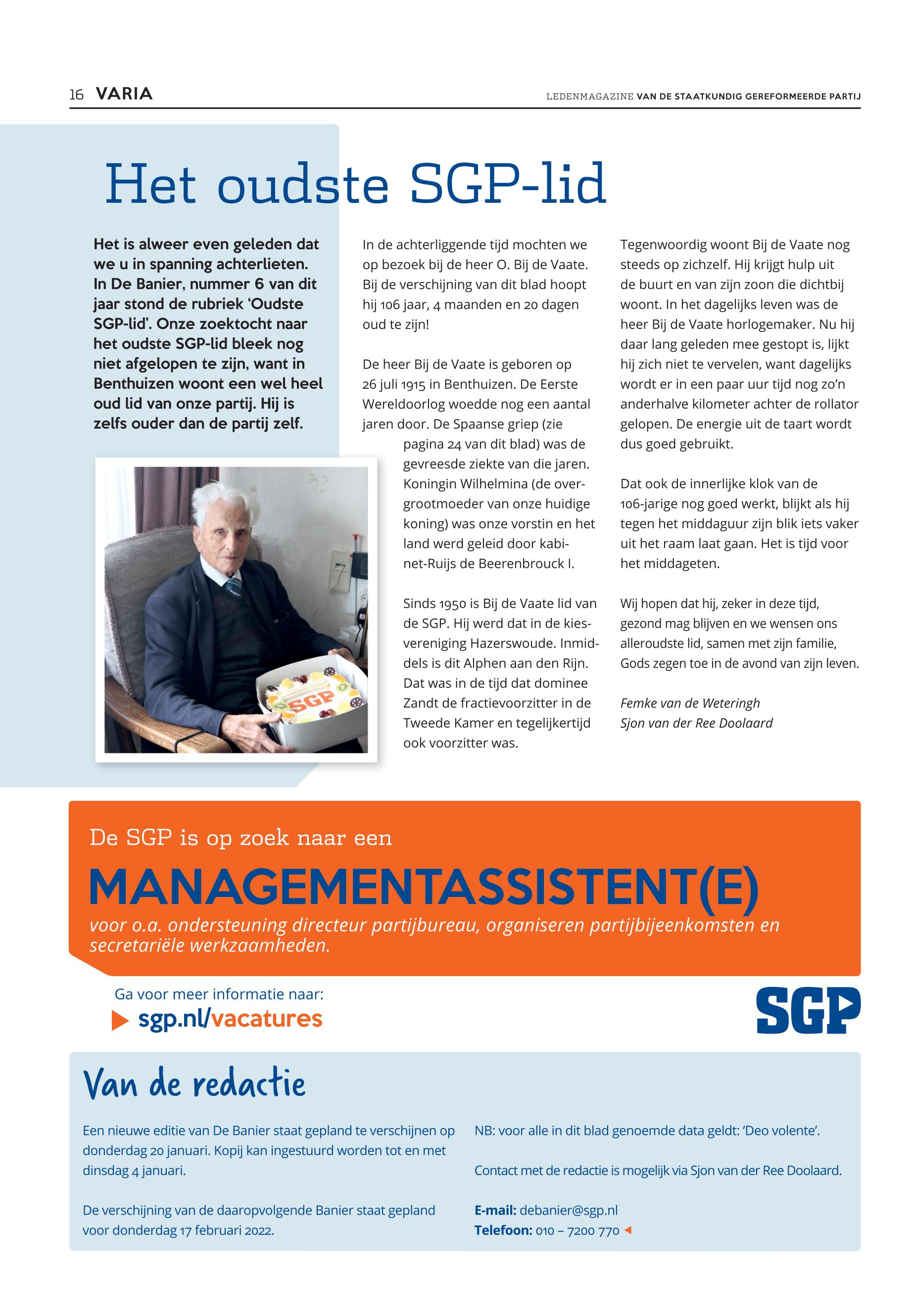 16 VARIA

LEDENMAGAZINE VAN DE STAATKUNDIG GEREFORMEERDE PARTIJ

Het oudste SGP-lid

Het is alweer even geleden dat we u in spanning achterlieten. In De Banier, nummer 6 van dit jaar stond de rubriek 'Oudste SGP-lid'. Onze zoektocht naar het oudste SGP-lid bleek nog niet afgelopen te zijn, want in Benthuizen woont een wel heel oud lid van onze partij. Hij is zelfs ouder dan de partij zelf.

SGP

In de achterliggende tijd mochten we op bezoek bij de heer O. Bij de Vaate. Bij de verschijning van dit blad hoopt hij 106 jaar, 4 maanden en 20 dagen oud te zijn!

De heer Bij de Vaate is geboren op 26 juli 1915 in Benthuizen. De Eerste Wereldoorlog woedde nog een aantal jaren door. De Spaanse griep (zie pagina 24 van dit blad) was de gevreesde ziekte van die jaren. Koningin Wilhelmina (de overgrootmoeder van onze huidige koning) was onze vorstin en het land werd geleid door kabinet-Ruijs de Beerenbrouck I.

Sinds 1950 is Bij de Vaate lid van de SGP. Hij werd dat in de kiesvereniging Hazerswoude. Inmiddels is dit Alphen aan den Rijn. Dat was in de tijd dat dominee Zandt de fractievoorzitter in de Tweede Kamer en tegelijkertijd ook voorzitter was.

Tegenwoordig woont Bij de Vaate nog steeds op zichzelf. Hij krijgt hulp uit de buurt en van zijn zoon die dichtbij woont. In het dagelijks leven was de heer Bij de Vaate horlogemaker. Nu hij daar lang geleden mee gestopt is, lijkt hij zich niet te vervelen, want dagelijks wordt er in een paar uur tijd nog zo'n anderhalve kilometer achter de rollator gelopen. De energie uit de taart wordt dus goed gebruikt.

Dat ook de innerlijke klok van de 106-jarige nog goed werkt, blijkt als hij tegen het middaguur zijn blik iets vaker uit het raam laat gaan. Het is tijd voor het middageten.

Wij hopen dat hij, zeker in deze tijd, gezond mag blijven en we wensen ons alleroudste lid, samen met zijn familie, Gods zegen toe in de avond van zijn leven.

Femke van de Weteringh
Sjon van der Ree Doolaard

De SGP is op zoek naar een
MANAGEMENTASSISTENT(E)
voor o.a. ondersteuning directeur partijbureau, organiseren partijbijeenkomsten en secretariële werkzaamheden.

Ga voor meer informatie naar:
sgp.nl/vacatures

SGP

Van de redactie

Een nieuwe editie van De Banier staat gepland te verschijnen op donderdag 20 januari. Kopij kan ingestuurd worden tot en met dinsdag 4 januari.

De verschijning van de daaropvolgende Banier staat gepland voor donderdag 17 februari 2022.

NB: voor alle in dit blad genoemde data geldt: 'Deo volente'.

Contact met de redactie is mogelijk via Sjon van der Ree Doolaard.

E-mail: debanier@sgp.nl
Telefoon: 010 – 7200 770